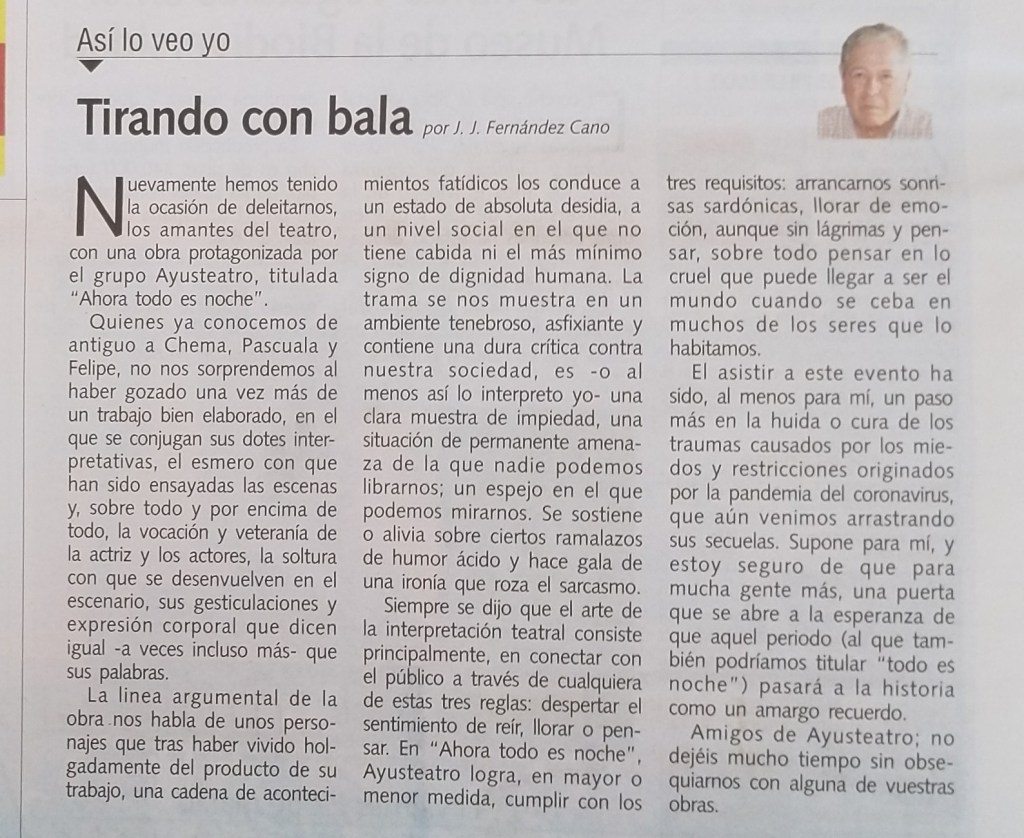 Así lo veo yo

Tirando con bala por J. J. Fernández Cano

Nuevamente hemos tenido la ocasión de deleitarnos, los amantes del teatro, con una obra protagonizada por el grupo Ayusteatro, titulada "Ahora todo es noche".

Quienes ya conocemos de antiguo a Chema, Pascuala y Felipe, no nos sorprendemos al haber gozado una vez más de un trabajo bien elaborado, en el que se conjugan sus dotes interpretativas, el esmero con que han sido ensayadas las escenas y, sobre todo y por encima de todo, la vocación y veteranía de la actriz y los actores, la soltura con que se desenvuelven en el escenario, sus gesticulaciones y expresión corporal que dicen igual -a veces incluso más- que sus palabras.

La linea argumental de la obra nos habla de unos personajes que tras haber vivido holgadamente del producto de su trabajo, una cadena de acontecimientos fatídicos los conduce a un estado de absoluta desidia, a un nivel social en el que no tiene cabida ni el más mínimo signo de dignidad humana. La trama se nos muestra en un ambiente tenebroso, asfixiante y contiene una dura crítica contra nuestra sociedad, es -o al menos así lo interpreto yo- una clara muestra de impiedad, una situación de permanente amenaza de la que nadie podemos librarnos; un espejo en el que podemos mirarnos. Se sostiene o alivia sobre ciertos ramalazos de humor ácido y hace gala de una ironía que roza el sarcasmo.

Siempre se dijo que el arte de la interpretación teatral consiste principalmente, en conectar con el público a través de cualquiera de estas tres reglas: despertar el sentimiento de reír, llorar o pensar. En "Ahora todo es noche", Ayusteatro logra, en mayor o menor medida, cumplir con los tres requisitos: arrancarnos sonrisas sardónicas, llorar de emoción, aunque sin lágrimas y pensar, sobre todo pensar en lo cruel que puede llegar a ser el mundo cuando se ceba en muchos de los seres que lo habitamos.

El asistir a este evento ha sido, al menos para mí, un paso más en la huida o cura de los traumas causados por los miedos y restricciones originados por la pandemia del coronavirus, que aún venimos arrastrando sus secuelas. Supone para mí, y estoy seguro de que para mucha gente más, una puerta que se abre a la esperanza de que aquel periodo (al que también podríamos titular "todo es noche") pasará a la historia como un amargo recuerdo.

Amigos de Ayusteatro; no dejéis mucho tiempo sin obsequiarnos con alguna de vuestras obras.